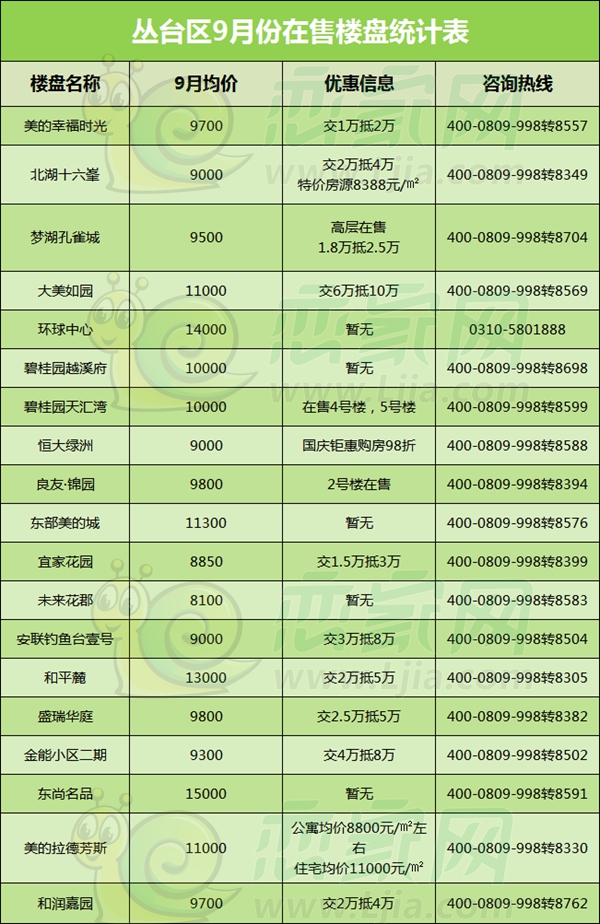 丛台区9月份在售楼盘统计表

| 楼盘名称 | 9月均价 | 优惠信息 | 咨询热线 |
|---|---|---|---|
| 美的幸福时光 | 9700 | 交1万抵2万 | 400-0809-998转8557 |
| 北湖十六峯 | 9000 | 交2万抵4万 特价房源8388元/m² | 400-0809-998转8349 |
| 梦湖孔雀城 | 9500 | 高层在售 1.8万抵2.5万 | 400-0809-998转8704 |
| 大美如园 | 11000 | 交6万抵10万 | 400-0809-998转8569 |
| 环球中心 | 14000 | 暂无 | 0310-5801888 |
| 碧桂园越溪府 | 10000 | 暂无 | 400-0809-998转8698 |
| 碧桂园天汇湾 | 10000 | 在售4号楼，5号楼 | 400-0809-998转8599 |
| 恒大绿洲 | 9000 | 国庆钜惠购房98折 | 400-0809-998转8588 |
| 良友·锦园 | 9800 | 2号楼在售 | 400-0809-998转8394 |
| 东部美的城 | 11300 | 暂无 | 400-0809-998转8576 |
| 宜家花园 | 8850 | 交1.5万抵3万 | 400-0809-998转8399 |
| 未来花郡 | 8100 | 暂无 | 400-0809-998转8583 |
| 安联钓鱼台壹号 | 9000 | 交3万抵8万 | 400-0809-998转8504 |
| 和平麓 | 13000 | 交2万抵5万 | 400-0809-998转8305 |
| 盛瑞华庭 | 9800 | 交2.5万抵5万 | 400-0809-998转8382 |
| 金能小区二期 | 9300 | 交4万抵8万 | 400-0809-998转8502 |
| 东尚名品 | 15000 | 暂无 | 400-0809-998转8591 |
| 美的拉德芳斯 | 11000 | 公寓均价8800元/m²左右 住宅均价11000元/m² | 400-0809-998转8330 |
| 和润嘉园 | 9700 | 交2万抵4万 | 400-0809-998转8762 |

恋家网 www.Ljia.com